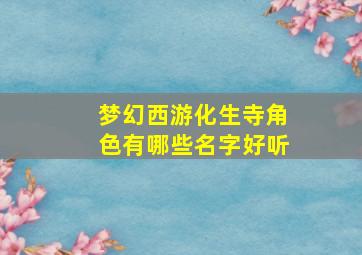 梦幻西游化生寺角色有哪些名字好听